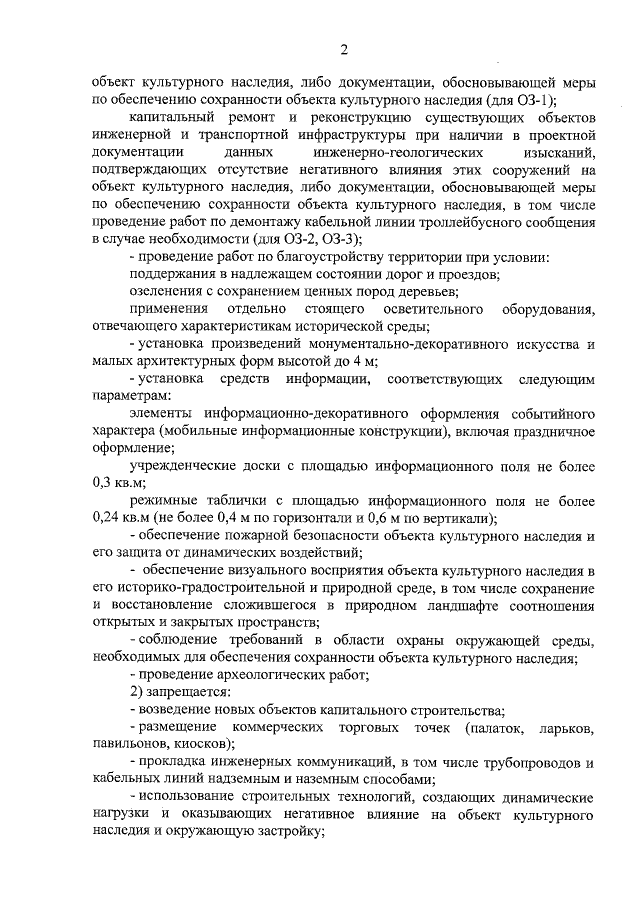 2

объект культурного наследия, либо документации, обосновывающей меры по обеспечению сохранности объекта культурного наследия (для ОЗ-1);

капитальный ремонт и реконструкцию существующих объектов инженерной и транспортной инфраструктуры при наличии в проектной документации данных инженерно-геологических изысканий, подтверждающих отсутствие негативного влияния этих сооружений на объект культурного наследия, либо документации, обосновывающей меры по обеспечению сохранности объекта культурного наследия, в том числе проведение работ по демонтажу кабельной линии троллейбусного сообщения в случае необходимости (для ОЗ-2, ОЗ-3);

- проведение работ по благоустройству территории при условии:

поддержания в надлежащем состоянии дорог и проездов;

озеленения с сохранением ценных пород деревьев;

применения отдельно стоящего осветительного оборудования, отвечающего характеристикам исторической среды;

- установка произведений монументально-декоративного искусства и малых архитектурных форм высотой до 4 м;

- установка средств информации, соответствующих следующим параметрам:

элементы информационно-декоративного оформления событийного характера (мобильные информационные конструкции), включая праздничное оформление;

учрежденческие доски с площадью информационного поля не более 0,3 кв.м;

режимные таблички с площадью информационного поля не более 0,24 кв.м (не более 0,4 м по горизонтали и 0,6 м по вертикали);

- обеспечение пожарной безопасности объекта культурного наследия и его защита от динамических воздействий;

- обеспечение визуального восприятия объекта культурного наследия в его историко-градостроительной и природной среде, в том числе сохранение и восстановление сложившегося в природном ландшафте соотношения открытых и закрытых пространств;

- соблюдение требований в области охраны окружающей среды, необходимых для обеспечения сохранности объекта культурного наследия;

- проведение археологических работ;

2) запрещается:

- возведение новых объектов капитального строительства;

- размещение коммерческих торговых точек (палаток, ларьков, павильонов, киосков);

- прокладка инженерных коммуникаций, в том числе трубопроводов и кабельных линий надземным и наземным способами;

- использование строительных технологий, создающих динамические нагрузки и оказывающих негативное влияние на объект культурного наследия и окружающую застройку;